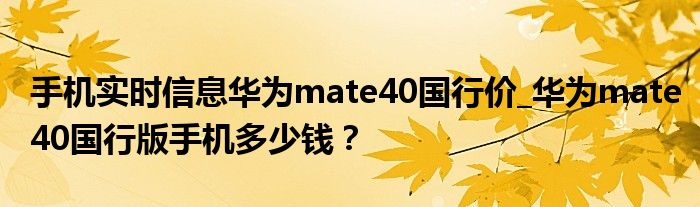 手机实时信息华为mate40国行价_华为mate40国行版手机多少钱？